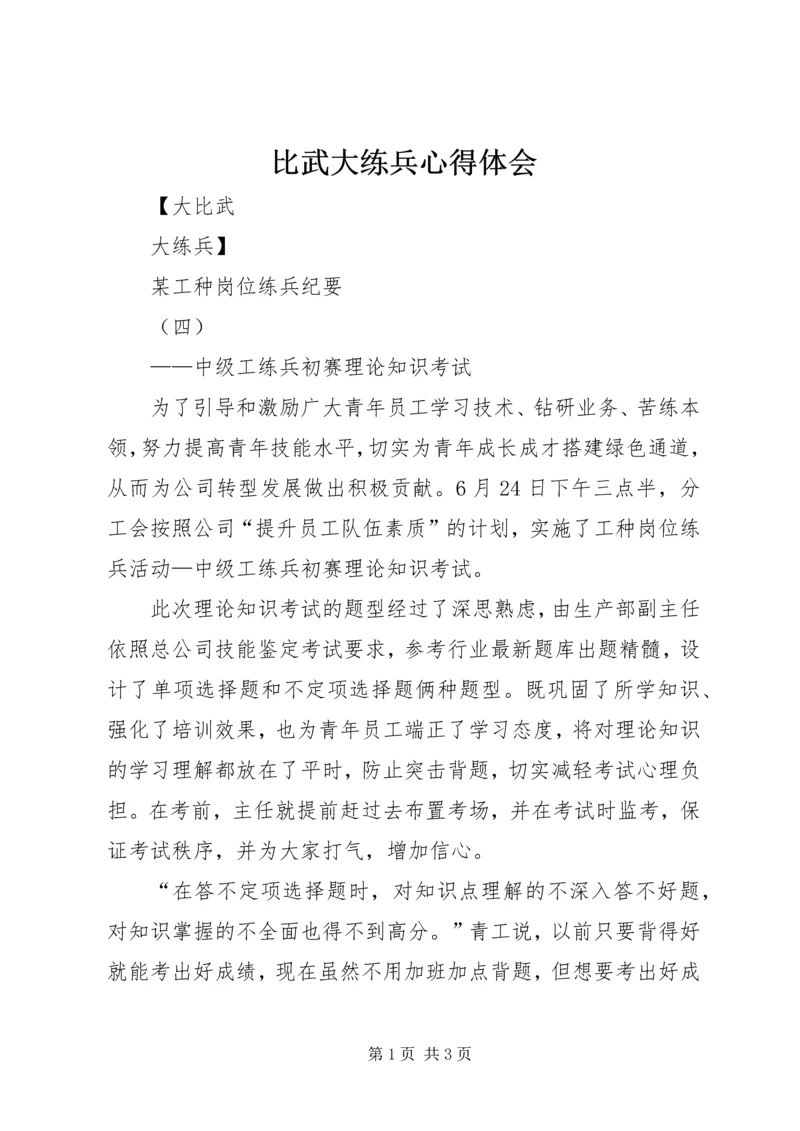 比武大练兵心得体会

【大比武

大练兵】

某工种岗位练兵纪要

（四）

——中级工练兵初赛理论知识考试

为了引导和激励广大青年员工学习技术、钻研业务、苦练本领，努力提高青年技能水平，切实为青年成长成才搭建绿色通道，从而为公司转型发展做出积极贡献。6月24日下午三点半，分工会按照公司“提升员工队伍素质”的计划，实施了工种岗位练兵活动—中级工练兵初赛理论知识考试。

此次理论知识考试的题型经过了深思熟虑，由生产部副主任依照总公司技能鉴定考试要求，参考行业最新题库出题精髓，设计了单项选择题和不定项选择题俩种题型。既巩固了所学知识、强化了培训效果，也为青年员工端正了学习态度，将对理论知识的学习理解都放在了平时，防止突击背题，切实减轻考试心理负担。在考前，主任就提前赶过去布置考场，并在考试时监考，保证考试秩序，并为大家打气，增加信心。

“在答不定项选择题时，对知识点理解的不深入答不好题，对知识掌握的不全面也得不到高分。”青工说，以前只要背得好就能考出好成绩，现在虽然不用加班加点背题，但想要考出好成

第1页 共3页